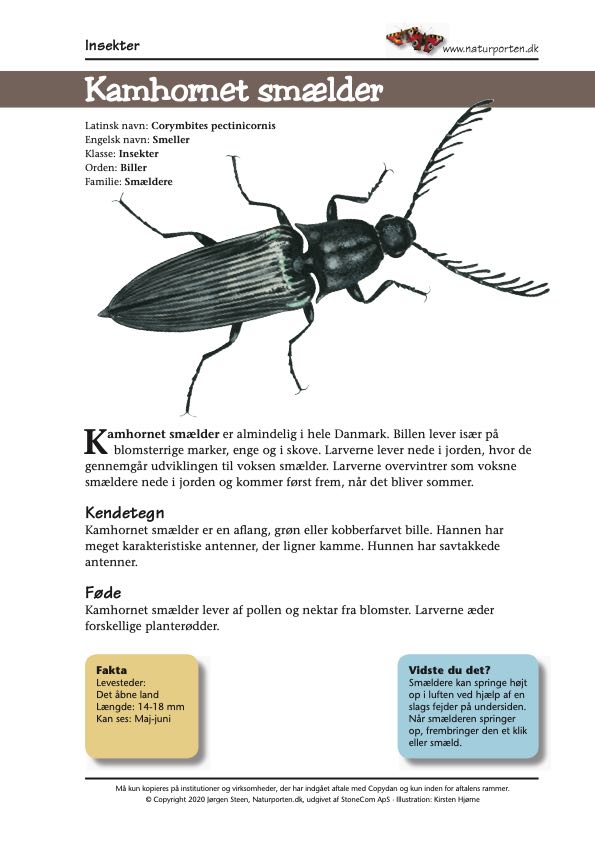 Insekter

www.naturporten.dk

Kamhornet smælder

Latinsk navn: Corymbites pectinicornis
Engelsk navn: Smeller
Klasse: Insekter
Orden: Biller
Familie: Smældere

Kamhornet smælder er almindelig i hele Danmark. Billen lever især på blomsterrige marker, enge og i skove. Larverne lever nede i jorden, hvor de gennemgår udviklingen til voksen smælder. Larverne overvintrer som voksne smældere nede i jorden og kommer først frem, når det bliver sommer.

Kendetegn
Kamhornet smælder er en aflang, grøn eller kobberfarvet bille. Hannen har meget karakteristiske antenner, der ligner kamme. Hunnen har savtakkede antenner.

Føde
Kamhornet smælder lever af pollen og nektar fra blomster. Larverne æder forskellige planterødder.

Fakta
Levesteder:
Det åbne land
Længde: 14-18 mm
Kan ses: Maj-juni

Vidste du det?
Smældere kan springe højt op i luften ved hjælp af en slags fejder på undersiden. Når smælderen springer op, frembringer den et klik eller smæld.

Må kun kopieres på institutioner og virksomheder, der har indgået aftale med Copydan og kun inden for aftalens rammer.
© Copyright 2020 Jørgen Steen, Naturporten.dk, udgivet af StoneCom ApS · Illustration: Kirsten Hjørne